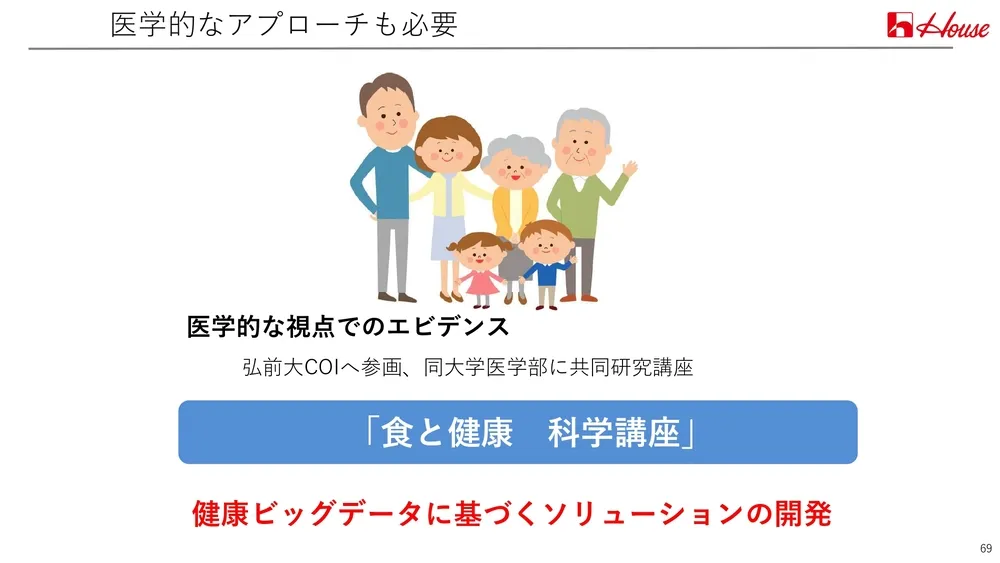 医学的なアプローチも必要

House

医学的な視点でのエビデンス

弘前大COIへ参画、同大学医学部に共同研究講座

「食と健康　科学講座」

健康ビッグデータに基づくソリューションの開発

69